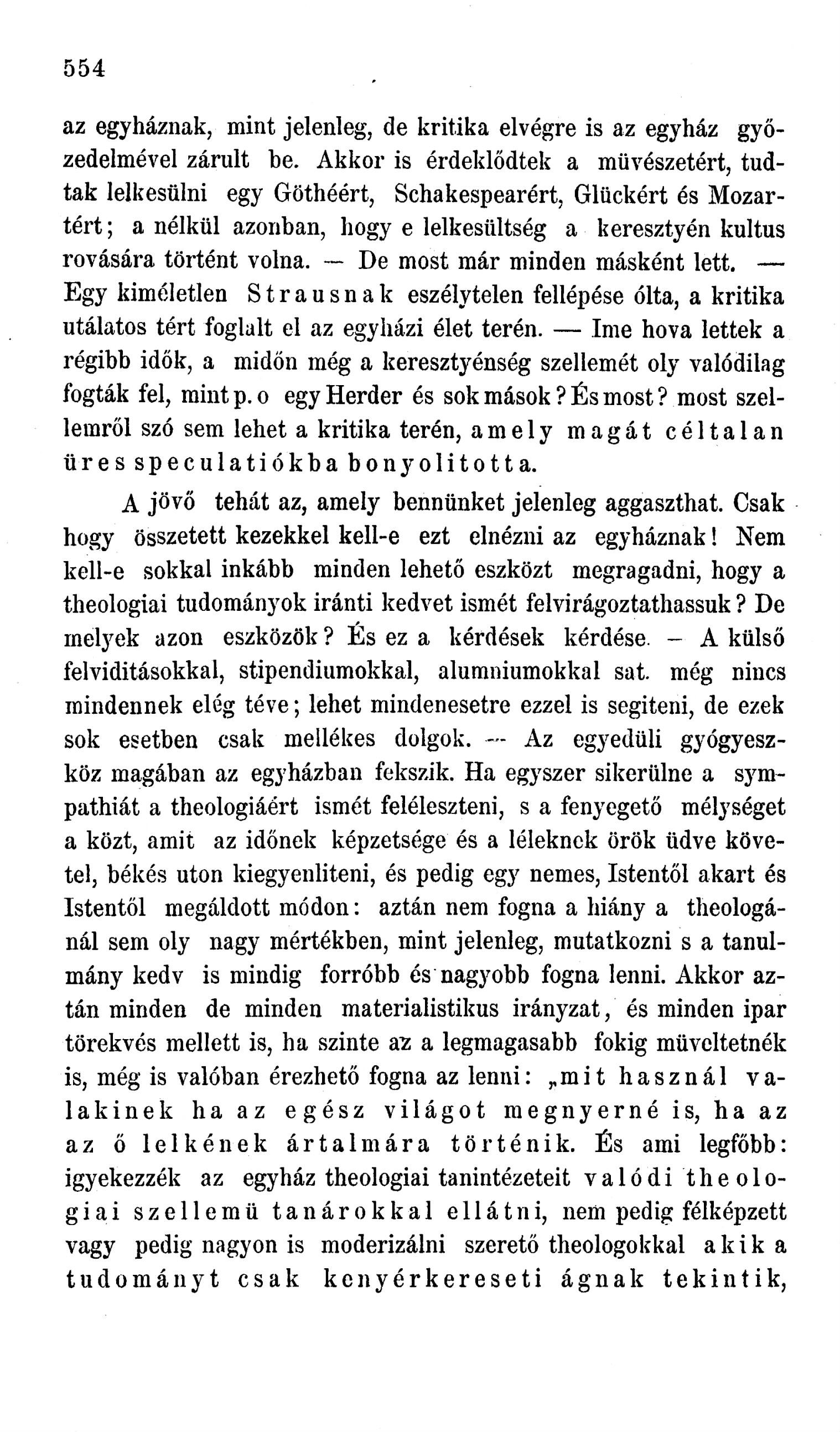 554

az egyháznak, mint jelenleg, de kritika elvégre is az egyház győzedelmével zárult be. Akkor is érdeklődtek a müvészetért, tudtak lelkesülni egy Göthéért, Schakespearért, Glückért és Mozartért; a nélkül azonban, hogy e lelkesültség a keresztyén kultus rovására történt volna. — De most már minden másként lett. — Egy kiméletlen Strausnak eszélytelen fellépése ólta, a kritika utálatos tért foglalt el az egyházi élet terén. — Ime hova lettek a régibb idők, a midőn még a keresztyénség szellemét oly valódilag fogták fel, mint p. o egy Herder és sok mások? És most? most szellemről szó sem lehet a kritika terén, amely magát céltalan üres speculatiókba bonyolitotta.

A jövő tehát az, amely bennünket jelenleg aggaszthat. Csak hogy összetett kezekkel kell-e ezt elnézni az egyháznak! Nem kell-e sokkal inkább minden lehető eszközt megragadni, hogy a theologiai tudományok iránti kedvet ismét felvirágoztathassuk? De melyek azon eszközök? És ez a kérdések kérdése. — A külső felviditásokkal, stipendiumokkal, alumniumokkal sat. még nincs mindennek elég téve; lehet mindenesetre ezzel is segiteni, de ezek sok esetben csak mellékes dolgok. — Az egyedüli gyógyeszköz magában az egyházban fekszik. Ha egyszer sikerülne a sympathiát a theologiáért ismét feléleszteni, s a fenyegető mélységet a közt, amit az időnek képzetsége és a léleknek örök üdve követel, békés uton kiegyenliteni, és pedig egy nemes, Istentől akart és Istentől megáldott módon: aztán nem fogna a hiány a theologánál sem oly nagy mértékben, mint jelenleg, mutatkozni s a tanulmány kedv is mindig forróbb és nagyobb fogna lenni. Akkor aztán minden de minden materialistikus irányzat, és minden ipar törekvés mellett is, ha szinte az a legmagasabb fokig müveltetnék is, még is valóban érezhető fogna az lenni: „mit használ valakinek ha az egész világot megnyerné is, ha az az ő lelkének ártalmára történik. És ami legfőbb: igyekezzék az egyház theologiai tanintézeteit valódi theologiai szellemü tanárokkal ellátni, nem pedig félképzett vagy pedig nagyon is moderizálni szerető theologokkal akik a tudományt csak kenyérkereseti ágnak tekintik,